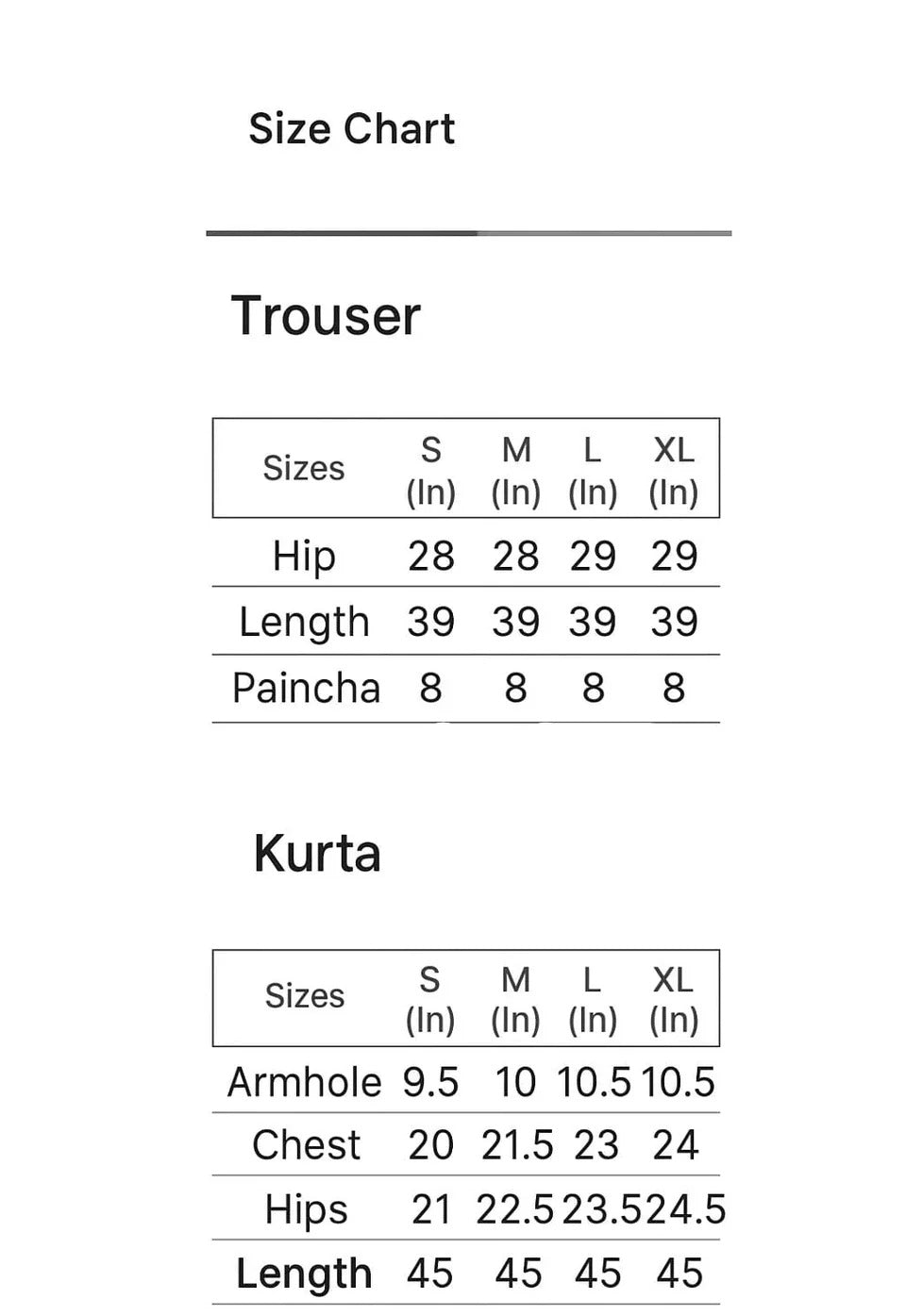 Size Chart

Trouser

| Sizes | S (In) | M (In) | L (In) | XL (In) |
|---|---|---|---|---|
| Hip | 28 | 28 | 29 | 29 |
| Length | 39 | 39 | 39 | 39 |
| Paincha | 8 | 8 | 8 | 8 |

Kurta

| Sizes | S (In) | M (In) | L (In) | XL (In) |
|---|---|---|---|---|
| Armhole | 9.5 | 10 | 10.5 | 10.5 |
| Chest | 20 | 21.5 | 23 | 24 |
| Hips | 21 | 22.5 | 23.5 | 24.5 |
| Length | 45 | 45 | 45 | 45 |